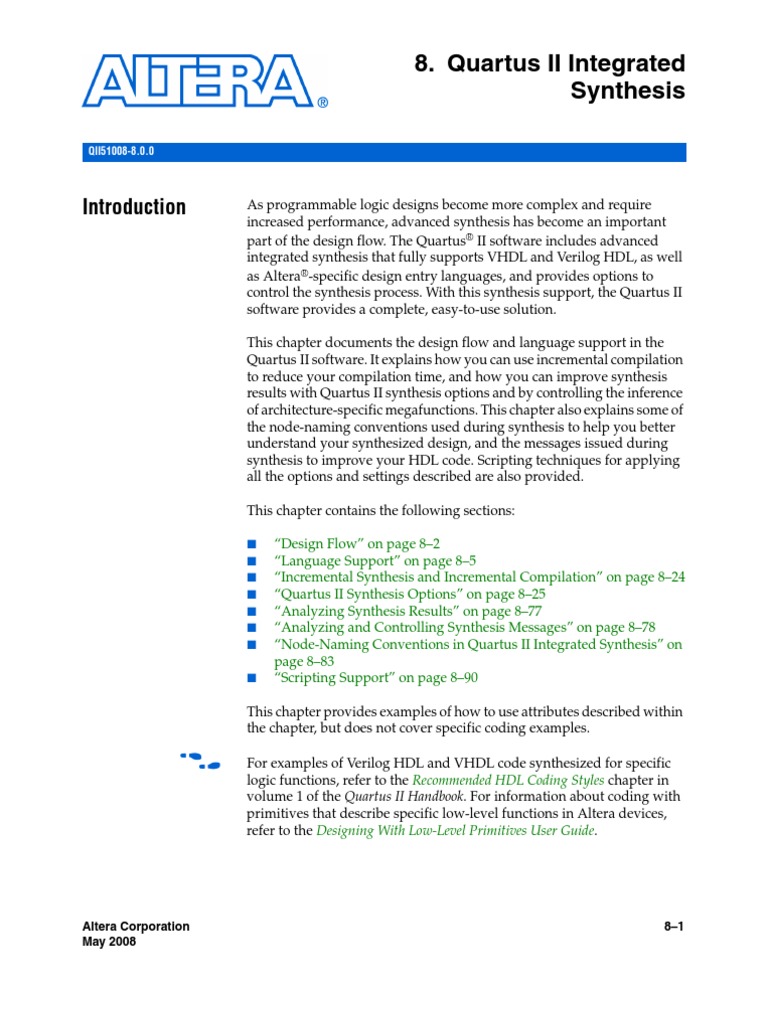 ALTERA®

8. Quartus II Integrated Synthesis

QII51008-8.0.0

Introduction

As programmable logic designs become more complex and require increased performance, advanced synthesis has become an important part of the design flow. The Quartus® II software includes advanced integrated synthesis that fully supports VHDL and Verilog HDL, as well as Altera®-specific design entry languages, and provides options to control the synthesis process. With this synthesis support, the Quartus II software provides a complete, easy-to-use solution.

This chapter documents the design flow and language support in the Quartus II software. It explains how you can use incremental compilation to reduce your compilation time, and how you can improve synthesis results with Quartus II synthesis options and by controlling the inference of architecture-specific megafunctions. This chapter also explains some of the node-naming conventions used during synthesis to help you better understand your synthesized design, and the messages issued during synthesis to improve your HDL code. Scripting techniques for applying all the options and settings described are also provided.

This chapter contains the following sections:

■ "Design Flow" on page 8–2
■ "Language Support" on page 8–5
■ "Incremental Synthesis and Incremental Compilation" on page 8–24
■ "Quartus II Synthesis Options" on page 8–25
■ "Analyzing Synthesis Results" on page 8–77
■ "Analyzing and Controlling Synthesis Messages" on page 8–78
■ "Node-Naming Conventions in Quartus II Integrated Synthesis" on page 8–83
■ "Scripting Support" on page 8–90

This chapter provides examples of how to use attributes described within the chapter, but does not cover specific coding examples.

For examples of Verilog HDL and VHDL code synthesized for specific logic functions, refer to the Recommended HDL Coding Styles chapter in volume 1 of the Quartus II Handbook. For information about coding with primitives that describe specific low-level functions in Altera devices, refer to the Designing With Low-Level Primitives User Guide.

Altera Corporation
May 2008

8–1